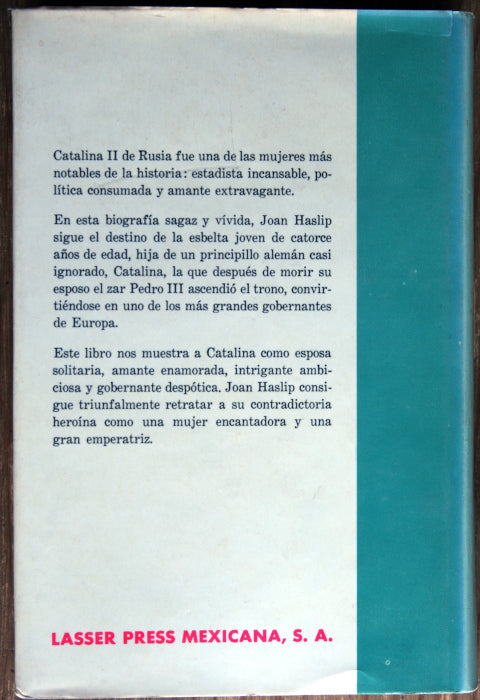 Catalina II de Rusia fue una de las mujeres más notables de la historia: estadista incansable, política consumada y amante extravagante.

En esta biografía sagaz y vívida, Joan Haslip sigue el destino de la esbelta joven de catorce años de edad, hija de un principillo alemán casi ignorado, Catalina, la que después de morir su esposo el zar Pedro III ascendió el trono, convirtiéndose en uno de los más grandes gobernantes de Europa.

Este libro nos muestra a Catalina como esposa solitaria, amante enamorada, intrigante ambiciosa y gobernante despótica. Joan Haslip consigue triunfalmente retratar a su contradictoria heroína como una mujer encantadora y una gran emperatriz.

LASSER PRESS MEXICANA, S. A.